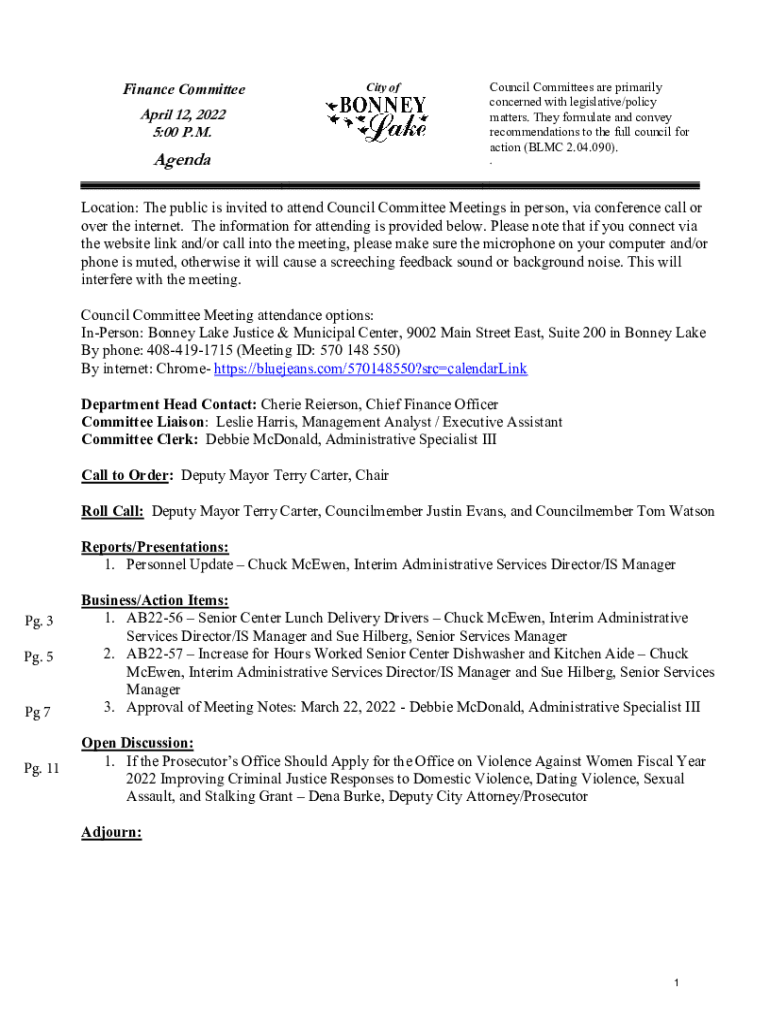 Finance Committee
April 12, 2022
5:00 P.M.

Agenda

City of
BONNEY
Lake

Council Committees are primarily concerned with legislative/policy matters. They formulate and convey recommendations to the full council for action (BLMC 2.04.090).
.

Location: The public is invited to attend Council Committee Meetings in person, via conference call or over the internet. The information for attending is provided below. Please note that if you connect via the website link and/or call into the meeting, please make sure the microphone on your computer and/or phone is muted, otherwise it will cause a screeching feedback sound or background noise. This will interfere with the meeting.

Council Committee Meeting attendance options:
In-Person: Bonney Lake Justice & Municipal Center, 9002 Main Street East, Suite 200 in Bonney Lake
By phone: 408-419-1715 (Meeting ID: 570 148 550)
By internet: Chrome- https://bluejeans.com/570148550?src=calendarLink

Department Head Contact: Cherie Reierson, Chief Finance Officer
Committee Liaison: Leslie Harris, Management Analyst / Executive Assistant
Committee Clerk: Debbie McDonald, Administrative Specialist III

Call to Order: Deputy Mayor Terry Carter, Chair

Roll Call: Deputy Mayor Terry Carter, Councilmember Justin Evans, and Councilmember Tom Watson

Reports/Presentations:
1. Personnel Update – Chuck McEwen, Interim Administrative Services Director/IS Manager

Business/Action Items:
Pg. 3 1. AB22-56 – Senior Center Lunch Delivery Drivers – Chuck McEwen, Interim Administrative Services Director/IS Manager and Sue Hilberg, Senior Services Manager
Pg. 5 2. AB22-57 – Increase for Hours Worked Senior Center Dishwasher and Kitchen Aide – Chuck McEwen, Interim Administrative Services Director/IS Manager and Sue Hilberg, Senior Services Manager
Pg 7 3. Approval of Meeting Notes: March 22, 2022 - Debbie McDonald, Administrative Specialist III

Open Discussion:
Pg. 11 1. If the Prosecutor's Office Should Apply for the Office on Violence Against Women Fiscal Year 2022 Improving Criminal Justice Responses to Domestic Violence, Dating Violence, Sexual Assault, and Stalking Grant – Dena Burke, Deputy City Attorney/Prosecutor

Adjourn:

1